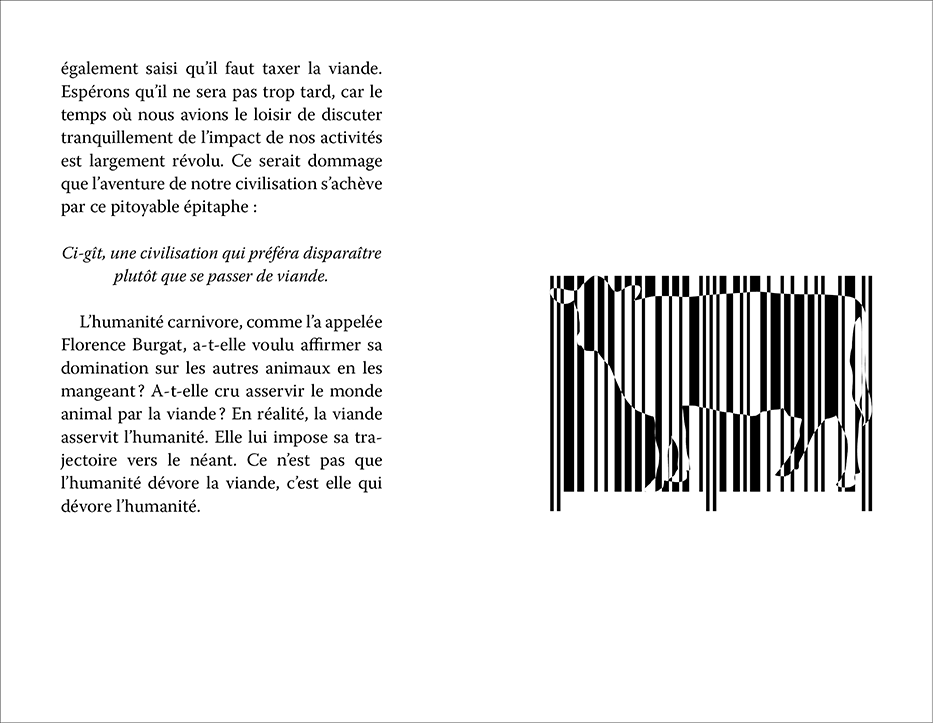 également saisi qu'il faut taxer la viande. Espérons qu'il ne sera pas trop tard, car le temps où nous avions le loisir de discuter tranquillement de l'impact de nos activités est largement révolu. Ce serait dommage que l'aventure de notre civilisation s'achève par ce pitoyable épitaphe :

Ci-gît, une civilisation qui préféra disparaître plutôt que se passer de viande.

L'humanité carnivore, comme l'a appelée Florence Burgat, a-t-elle voulu affirmer sa domination sur les autres animaux en les mangeant ? A-t-elle cru asservir le monde animal par la viande ? En réalité, la viande asservit l'humanité. Elle lui impose sa trajectoire vers le néant. Ce n'est pas que l'humanité dévore la viande, c'est elle qui dévore l'humanité.